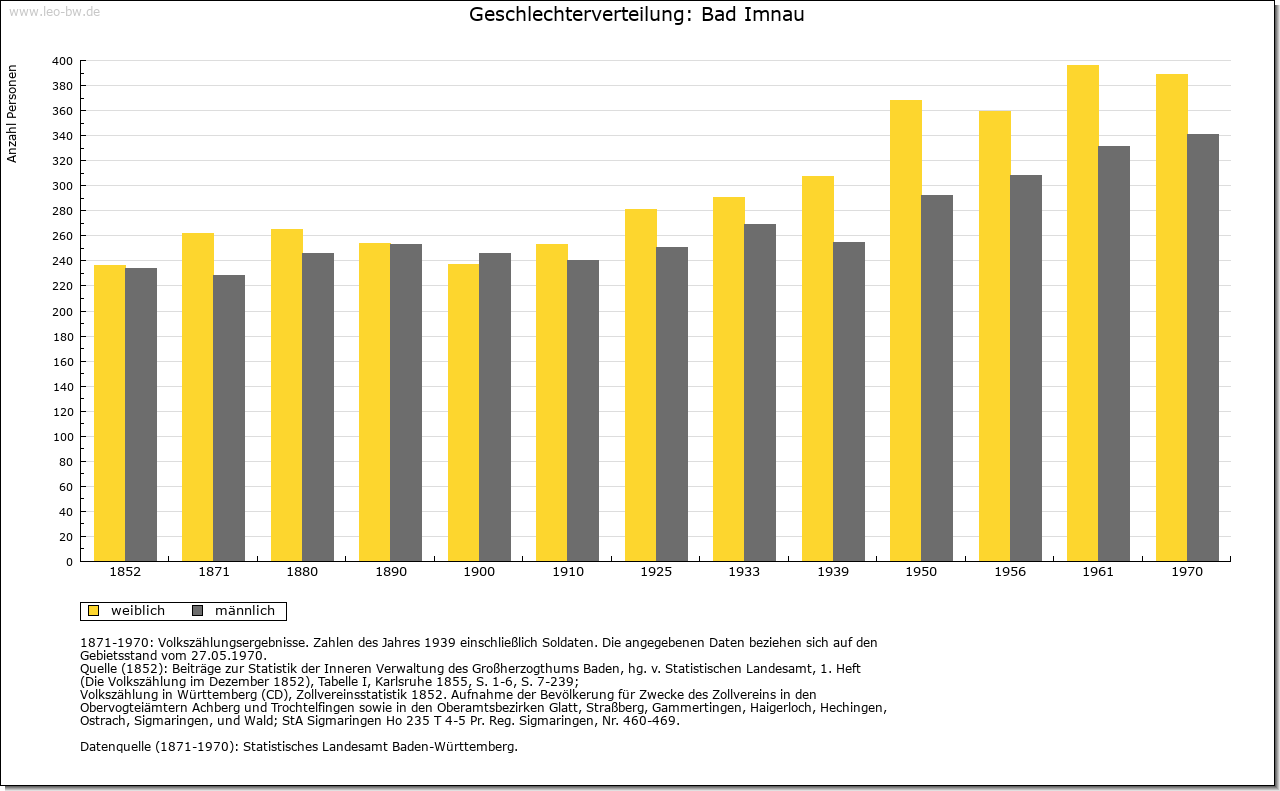 www.leo-bw.de

Geschlechterverteilung: Bad Imnau

Anzahl Personen

400
380
360
340
320
300
280
260
240
220
200
180
160
140
120
100
80
60
40
20
0

1852 1871 1880 1890 1900 1910 1925 1933 1939 1950 1956 1961 1970

weiblich männlich

1871-1970: Volkszählungsergebnisse. Zahlen des Jahres 1939 einschließlich Soldaten. Die angegebenen Daten beziehen sich auf den Gebietsstand vom 27.05.1970.
Quelle (1852): Beiträge zur Statistik der Inneren Verwaltung des Großherzogthums Baden, hg. v. Statistischen Landesamt, 1. Heft (Die Volkszählung im Dezember 1852), Tabelle I, Karlsruhe 1855, S. 1-6, S. 7-239;
Volkszählung in Württemberg (CD), Zollvereinsstatistik 1852. Aufnahme der Bevölkerung für Zwecke des Zollvereins in den Obervogteiämtern Achberg und Trochtelfingen sowie in den Oberamtsbezirken Glatt, Straßberg, Gammertingen, Haigerloch, Hechingen, Ostrach, Sigmaringen, und Wald; StA Sigmaringen Ho 235 T 4-5 Pr. Reg. Sigmaringen, Nr. 460-469.

Datenquelle (1871-1970): Statistisches Landesamt Baden-Württemberg.